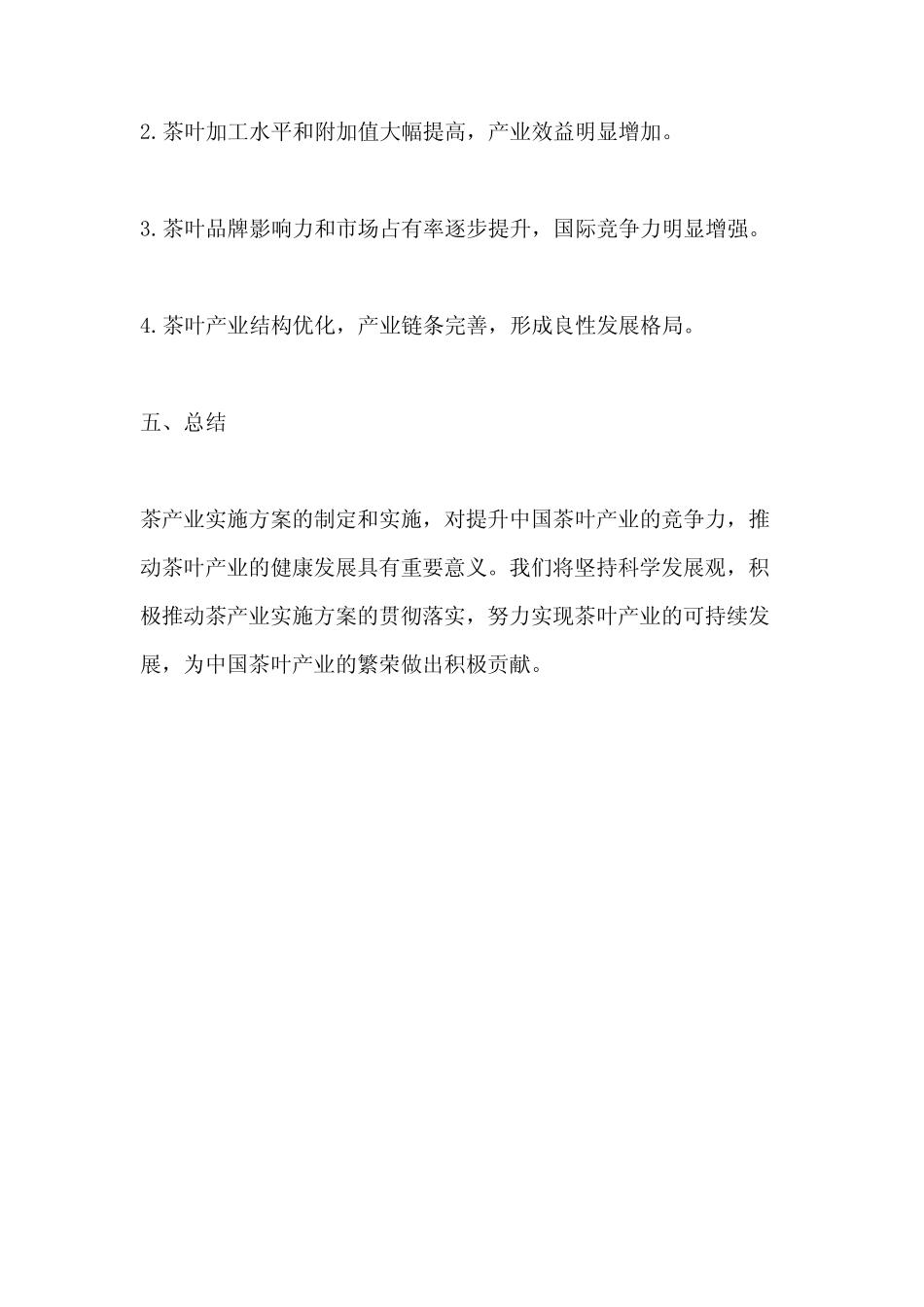 2.茶叶加工水平和附加值大幅提高，产业效益明显增加。

3.茶叶品牌影响力和市场占有率逐步提升，国际竞争力明显增强。

4.茶叶产业结构优化，产业链条完善，形成良性发展格局。

五、总结

茶产业实施方案的制定和实施，对提升中国茶叶产业的竞争力，推动茶叶产业的健康发展具有重要意义。我们将坚持科学发展观，积极推动茶产业实施方案的贯彻落实，努力实现茶叶产业的可持续发展，为中国茶叶产业的繁荣做出积极贡献。